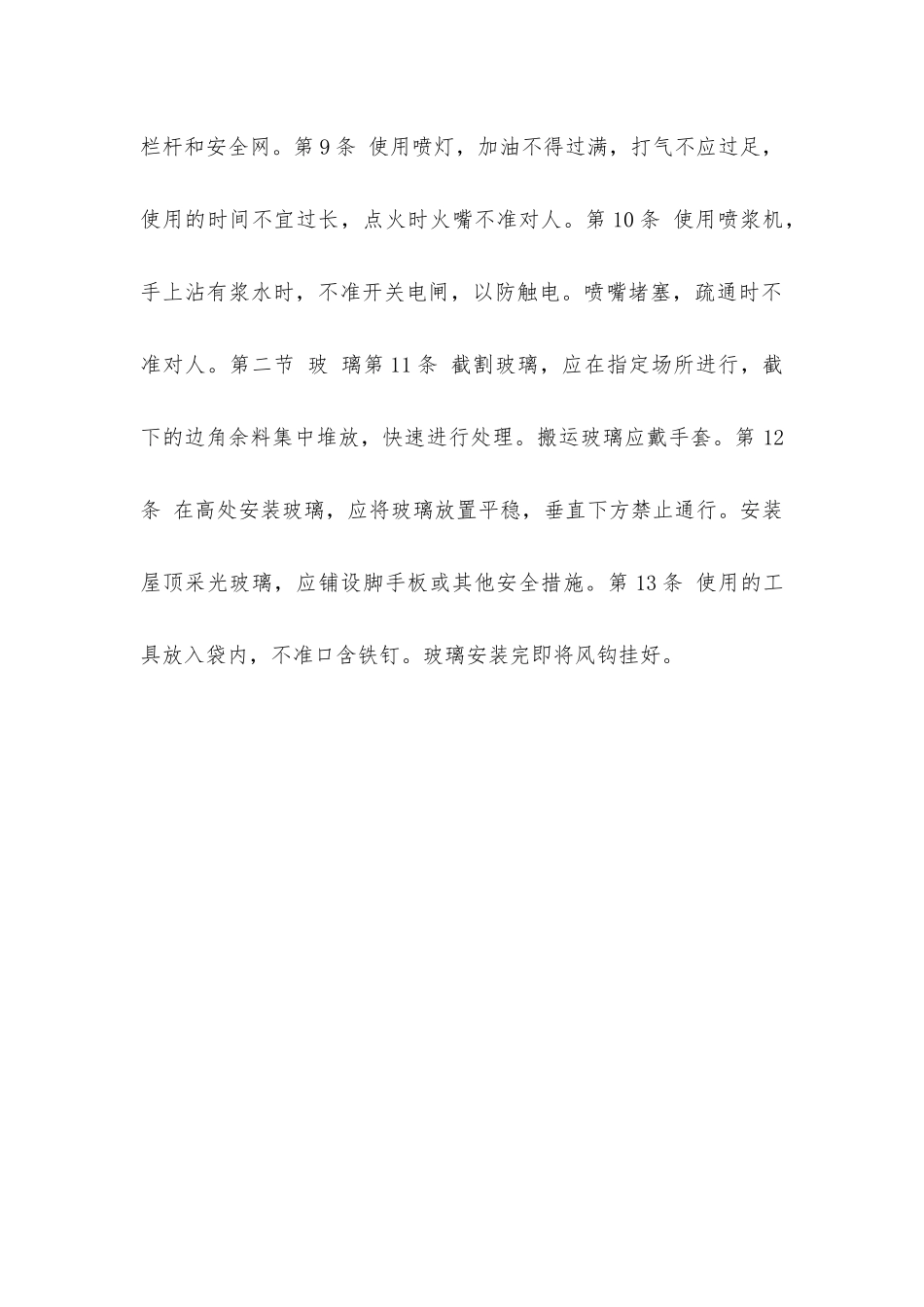 栏杆和安全网。第 9 条 使用喷灯，加油不得过满，打气不应过足，使用的时间不宜过长，点火时火嘴不准对人。第 10 条 使用喷浆机，手上沾有浆水时，不准开关电闸，以防触电。喷嘴堵塞，疏通时不准对人。第二节 玻 璃第 11 条 截割玻璃，应在指定场所进行，截下的边角余料集中堆放，快速进行处理。搬运玻璃应戴手套。第 12 条 在高处安装玻璃，应将玻璃放置平稳，垂直下方禁止通行。安装屋顶采光玻璃，应铺设脚手板或其他安全措施。第 13 条 使用的工具放入袋内，不准口含铁钉。玻璃安装完即将风钩挂好。